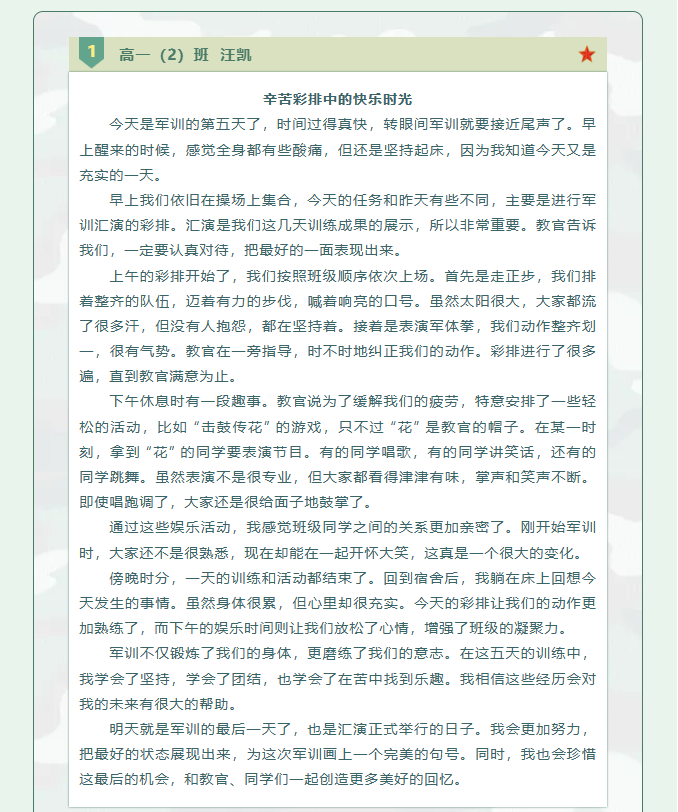 1 高一（2）班 汪凯

辛苦彩排中的快乐时光

今天是军训的第五天了，时间过得真快，转眼间军训就要接近尾声了。早上醒来的时候，感觉全身都有些酸痛，但还是坚持起床，因为我知道今天又是充实的一天。

早上我们依旧在操场上集合，今天的任务和昨天有些不同，主要是进行军训汇演的彩排。汇演是我们这几天训练成果的展示，所以非常重要。教官告诉我们，一定要认真对待，把最好的一面表现出来。

上午的彩排开始了，我们按照班级顺序依次上场。首先是走正步，我们排着整齐的队伍，迈着有力的步伐，喊着响亮的口号。虽然太阳很大，大家都流了很多汗，但没有人抱怨，都在坚持着。接着是表演军体拳，我们动作整齐划一，很有气势。教官在一旁指导，时不时地纠正我们的动作。彩排进行了很多遍，直到教官满意为止。

下午休息时有一段趣事。教官说为了缓解我们的疲劳，特意安排了一些轻松的活动，比如“击鼓传花”的游戏，只不过“花”是教官的帽子。在某一时刻，拿到“花”的同学要表演节目。有的同学唱歌，有的同学讲笑话，还有的同学跳舞。虽然表演不是很专业，但大家都看得津津有味，掌声和笑声不断。即使唱跑调了，大家还是很给面子地鼓掌了。

通过这些娱乐活动，我感觉班级同学之间的关系更加亲密了。刚开始军训时，大家还不是很熟悉，现在却能在一起开怀大笑，这真是一个很大的变化。

傍晚时分，一天的训练和活动都结束了。回到宿舍后，我躺在床上回想今天发生的事情。虽然身体很累，但心里却很充实。今天的彩排让我们的动作更加熟练了，而下午的娱乐时间则让我们放松了心情，增强了班级的凝聚力。

军训不仅锻炼了我们的身体，更磨练了我们的意志。在这五天的训练中，我学会了坚持，学会了团结，也学会了在苦中找到乐趣。我相信这些经历会对我的未来有很大的帮助。

明天就是军训的最后一天了，也是汇演正式举行的日子。我会更加努力，把最好的状态展现出来，为这次军训画上一个完美的句号。同时，我也会珍惜这最后的机会，和教官、同学们一起创造更多美好的回忆。